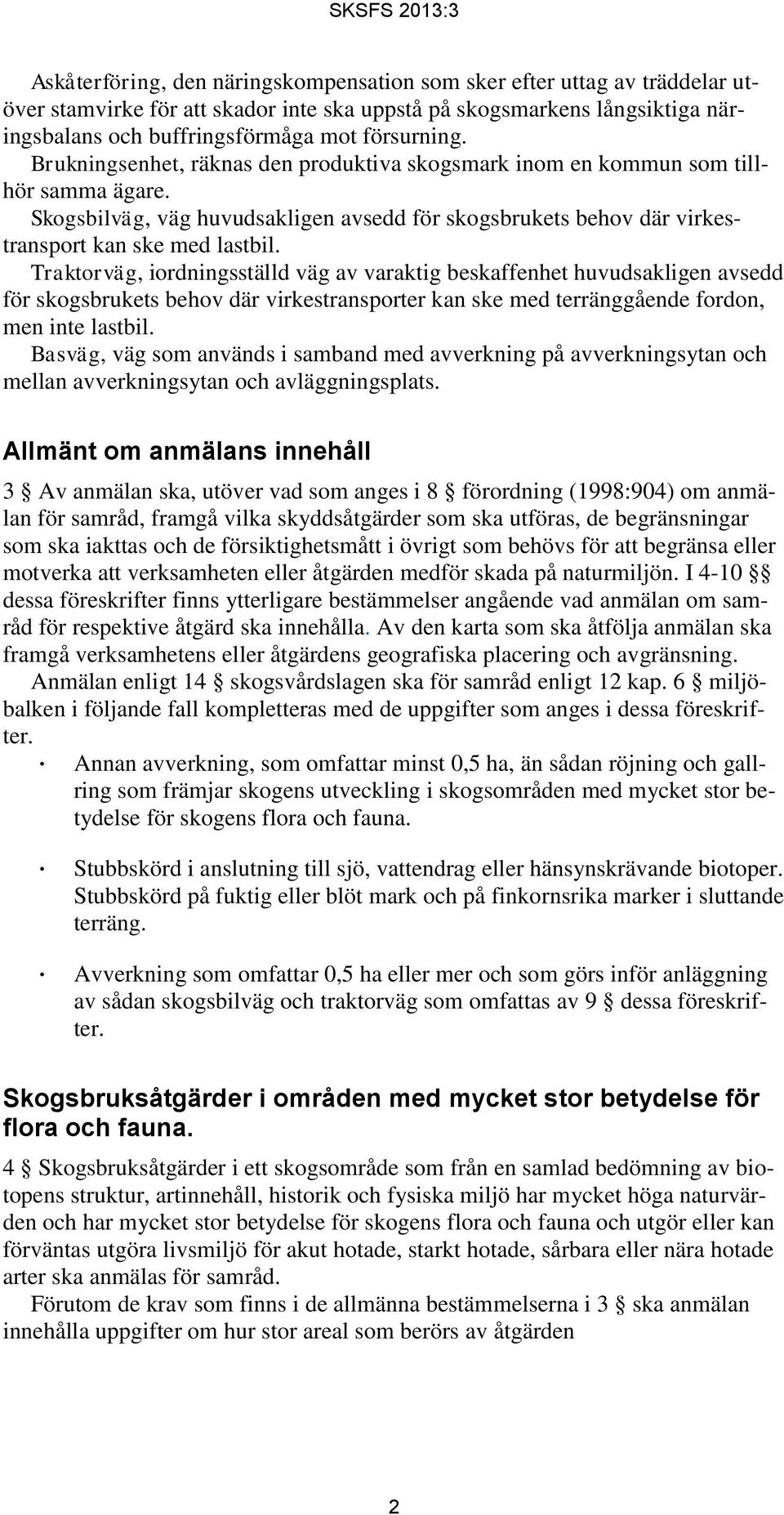 SKSFS 2013:3

Askåterföring, den näringskompensation som sker efter uttag av träddelar utöver stamvirke för att skador inte ska uppstå på skogsmarkens långsiktiga näringsbalans och buffringsförmåga mot försurning.
Brukningsenhet, räknas den produktiva skogsmark inom en kommun som tillhör samma ägare.
Skogsbilväg, väg huvudsakligen avsedd för skogsbrukets behov där virkestransport kan ske med lastbil.
Traktorväg, iordningsställd väg av varaktig beskaffenhet huvudsakligen avsedd för skogsbrukets behov där virkestransporter kan ske med terränggående fordon, men inte lastbil.
Basväg, väg som används i samband med avverkning på avverkningsytan och mellan avverkningsytan och avläggningsplats.

Allmänt om anmälans innehåll

3 § Av anmälan ska, utöver vad som anges i 8 § förordning (1998:904) om anmälan för samråd, framgå vilka skyddsåtgärder som ska utföras, de begränsningar som ska iakttas och de försiktighetsmått i övrigt som behövs för att begränsa eller motverka att verksamheten eller åtgärden medför skada på naturmiljön. I 4-10 §§ dessa föreskrifter finns ytterligare bestämmelser angående vad anmälan om samråd för respektive åtgärd ska innehålla. Av den karta som ska åtfölja anmälan ska framgå verksamhetens eller åtgärdens geografiska placering och avgränsning.
Anmälan enligt 14 § skogsvårdslagen ska för samråd enligt 12 kap. 6 § miljöbalken i följande fall kompletteras med de uppgifter som anges i dessa föreskrifter.

· Annan avverkning, som omfattar minst 0,5 ha, än sådan röjning och gallring som främjar skogens utveckling i skogsområden med mycket stor betydelse för skogens flora och fauna.

· Stubbskörd i anslutning till sjö, vattendrag eller hänsynskrävande biotoper. Stubbskörd på fuktig eller blöt mark och på finkornsrika marker i sluttande terräng.

· Avverkning som omfattar 0,5 ha eller mer och som görs inför anläggning av sådan skogsbilväg och traktorväg som omfattas av 9 § dessa föreskrifter.

Skogsbruksåtgärder i områden med mycket stor betydelse för flora och fauna.

4 § Skogsbruksåtgärder i ett skogsområde som från en samlad bedömning av biotopens struktur, artinnehåll, historik och fysiska miljö har mycket höga naturvärden och har mycket stor betydelse för skogens flora och fauna och utgör eller kan förväntas utgöra livsmiljö för akut hotade, starkt hotade, sårbara eller nära hotade arter ska anmälas för samråd.
Förutom de krav som finns i de allmänna bestämmelserna i 3 § ska anmälan innehålla uppgifter om hur stor areal som berörs av åtgärden

2